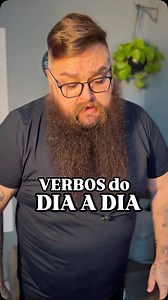 VERBOS do
DIA A DIA